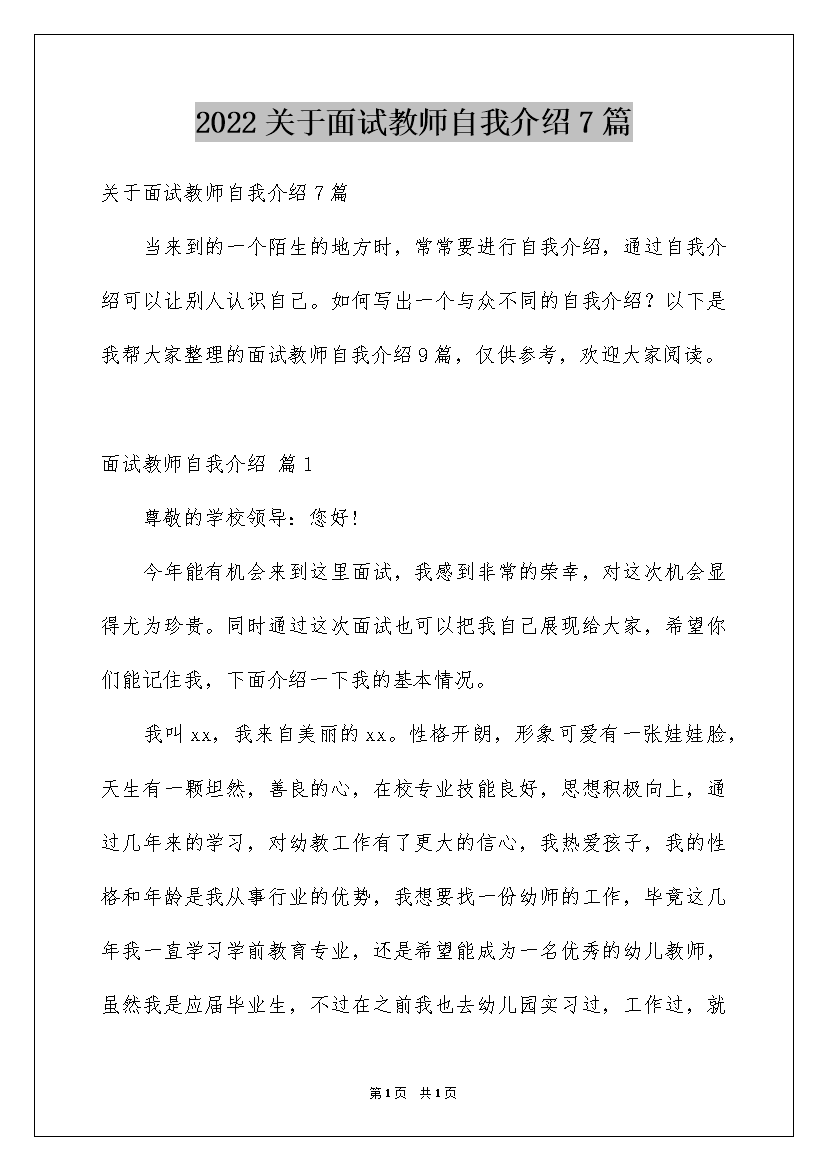 2022关于面试教师自我介绍7篇

关于面试教师自我介绍7篇

当来到的一个陌生的地方时，常常要进行自我介绍，通过自我介绍可以让别人认识自己。如何写出一个与众不同的自我介绍？以下是我帮大家整理的面试教师自我介绍9篇，仅供参考，欢迎大家阅读。

面试教师自我介绍 篇1

尊敬的学校领导：您好!

今年能有机会来到这里面试，我感到非常的荣幸，对这次机会显得尤为珍贵。同时通过这次面试也可以把我自己展现给大家，希望你们能记住我，下面介绍一下我的基本情况。

我叫xx，我来自美丽的xx。性格开朗，形象可爱有一张娃娃脸，天生有一颗坦然，善良的心，在校专业技能良好，思想积极向上，通过几年来的学习，对幼教工作有了更大的信心，我热爱孩子，我的性格和年龄是我从事行业的优势，我想要找一份幼师的工作，毕竟这几年我一直学习学前教育专业，还是希望能成为一名优秀的幼儿教师，虽然我是应届毕业生，不过在之前我也去幼儿园实习过，工作过，就

第1页 共1页